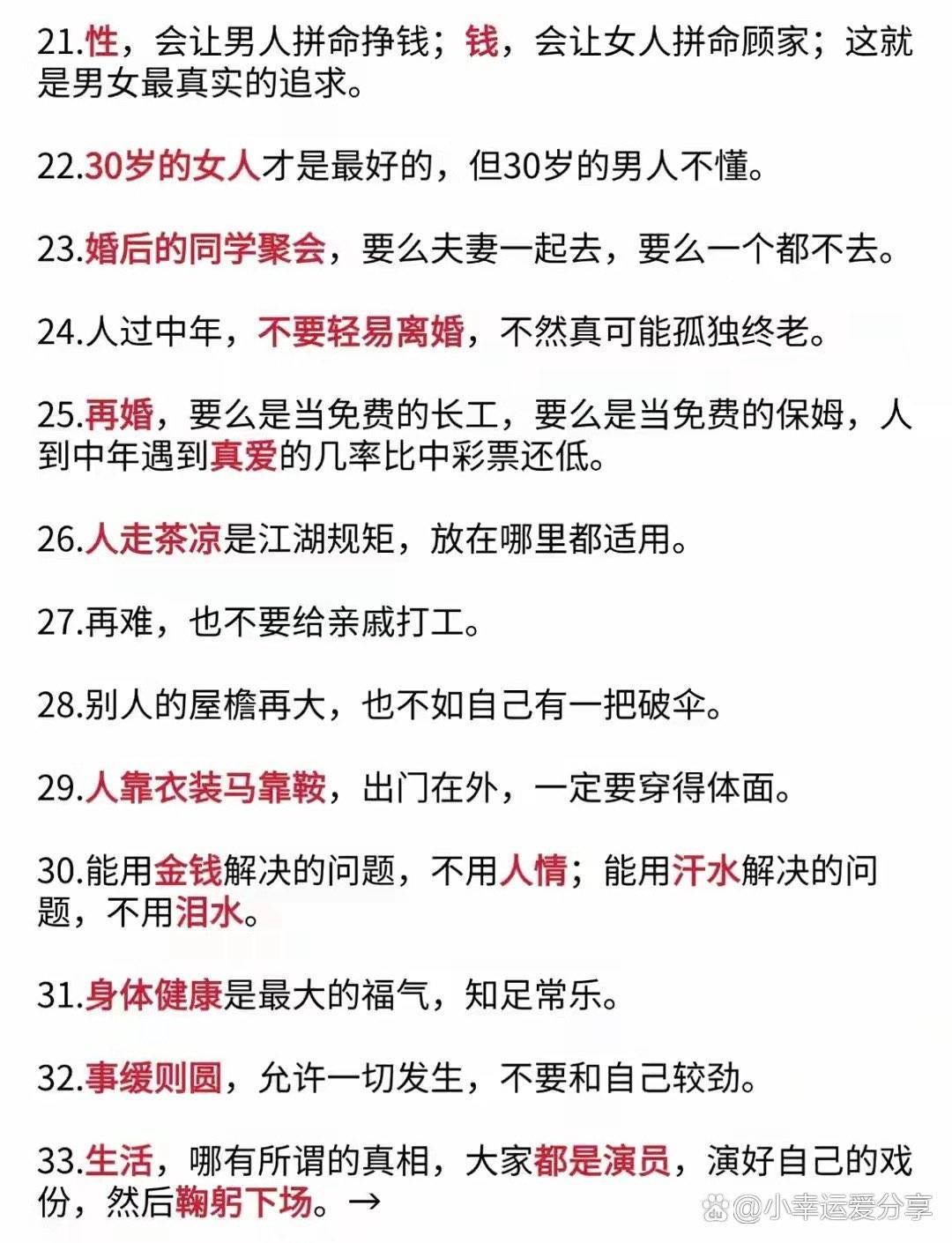 21.性，会让男人拼命挣钱；钱，会让女人拼命顾家；这就是男女最真实的追求。

22.30岁的女人才是最好的，但30岁的男人不懂。

23.婚后的同学聚会，要么夫妻一起去，要么一个都不去。

24.人过中年，不要轻易离婚，不然真可能孤独终老。

25.再婚，要么是当免费的长工，要么是当免费的保姆，人到中年遇到真爱的几率比中彩票还低。

26.人走茶凉是江湖规矩，放在哪里都适用。

27.再难，也不要给亲戚打工。

28.别人的屋檐再大，也不如自己有一把破伞。

29.人靠衣装马靠鞍，出门在外，一定要穿得体面。

30.能用金钱解决的问题，不用人情；能用汗水解决的问题，不用泪水。

31.身体健康是最大的福气，知足常乐。

32.事缓则圆，允许一切发生，不要和自己较劲。

33.生活，哪有所谓的真相，大家都是演员，演好自己的戏份，然后鞠躬下场。→

@小幸运爱分享